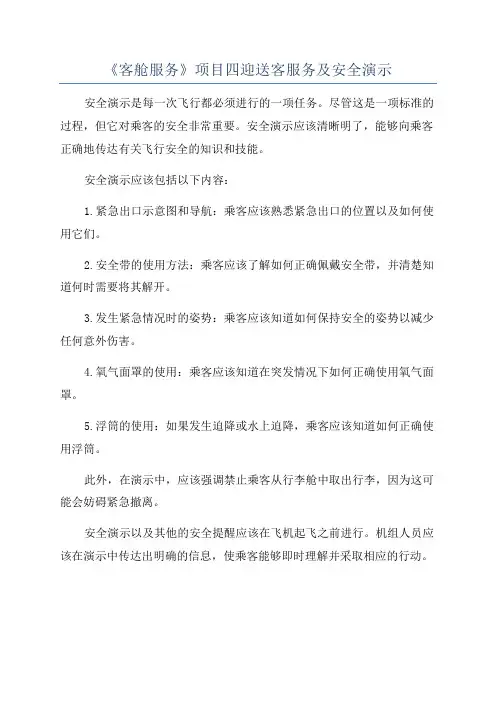 《客舱服务》项目四迎送客服务及安全演示

安全演示是每一次飞行都必须进行的一项任务。尽管这是一项标准的过程，但它对乘客的安全非常重要。安全演示应该清晰明了，能够向乘客正确地传达有关飞行安全的知识和技能。

安全演示应该包括以下内容：

1.紧急出口示意图和导航：乘客应该熟悉紧急出口的位置以及如何使用它们。

2.安全带的使用方法：乘客应该了解如何正确佩戴安全带，并清楚知道何时需要将其解开。

3.发生紧急情况时的姿势：乘客应该知道如何保持安全的姿势以减少任何意外伤害。

4.氧气面罩的使用：乘客应该知道在突发情况下如何正确使用氧气面罩。

5.浮筒的使用：如果发生迫降或水上迫降，乘客应该知道如何正确使用浮筒。

此外，在演示中，应该强调禁止乘客从行李舱中取出行李，因为这可能会妨碍紧急撤离。

安全演示以及其他的安全提醒应该在飞机起飞之前进行。机组人员应该在演示中传达出明确的信息，使乘客能够即时理解并采取相应的行动。